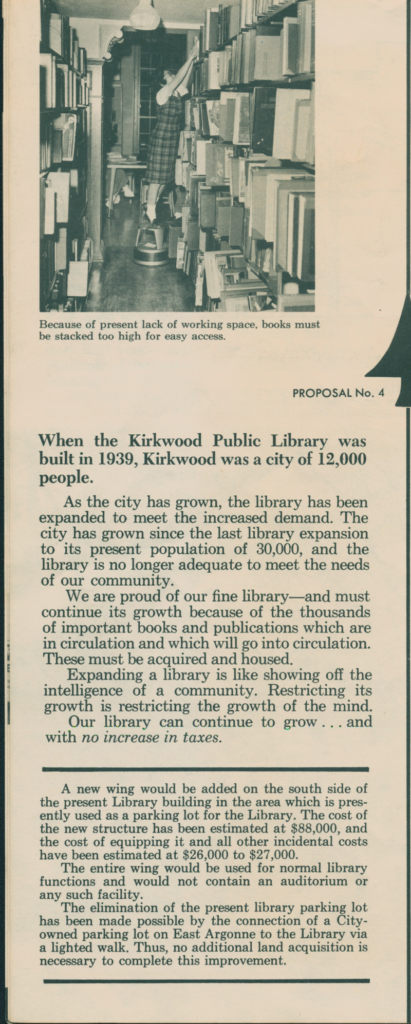 Because of present lack of working space, books must be stacked too high for easy access.

PROPOSAL No. 4

When the Kirkwood Public Library was built in 1939, Kirkwood was a city of 12,000 people.

As the city has grown, the library has been expanded to meet the increased demand. The city has grown since the last library expansion to its present population of 30,000, and the library is no longer adequate to meet the needs of our community.

We are proud of our fine library—and must continue its growth because of the thousands of important books and publications which are in circulation and which will go into circulation. These must be acquired and housed.

Expanding a library is like showing off the intelligence of a community. Restricting its growth is restricting the growth of the mind.

Our library can continue to grow . . . and with no increase in taxes.

A new wing would be added on the south side of the present Library building in the area which is presently used as a parking lot for the Library. The cost of the new structure has been estimated at $88,000, and the cost of equipping it and all other incidental costs have been estimated at $26,000 to $27,000.

The entire wing would be used for normal library functions and would not contain an auditorium or any such facility.

The elimination of the present library parking lot has been made possible by the connection of a City-owned parking lot on East Argonne to the Library via a lighted walk. Thus, no additional land acquisition is necessary to complete this improvement.